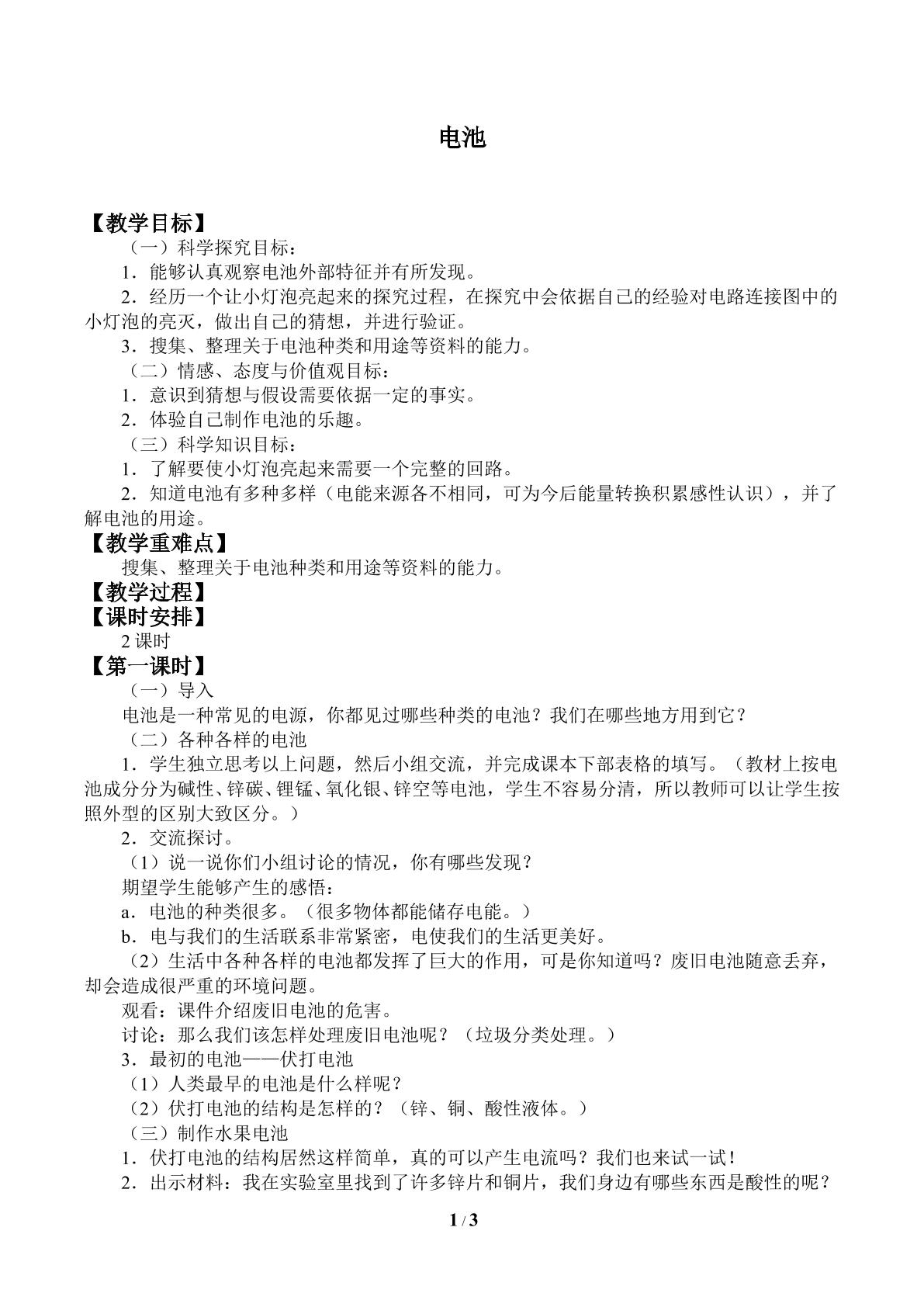 电池

【教学目标】

（一）科学探究目标：

1．能够认真观察电池外部特征并有所发现。

2．经历一个让小灯泡亮起来的探究过程，在探究中会依据自己的经验对电路连接图中的小灯泡的亮灭，做出自己的猜想，并进行验证。

3．搜集、整理关于电池种类和用途等资料的能力。

（二）情感、态度与价值观目标：

1．意识到猜想与假设需要依据一定的事实。

2．体验自己制作电池的乐趣。

（三）科学知识目标：

1．了解要使小灯泡亮起来需要一个完整的回路。

2．知道电池有多种多样（电能来源各不相同，可为今后能量转换积累感性认识），并了解电池的用途。

【教学重难点】

搜集、整理关于电池种类和用途等资料的能力。

【教学过程】

【课时安排】

2课时

【第一课时】

（一）导入

电池是一种常见的电源，你都见过哪些种类的电池？我们在哪些地方用到它？

（二）各种各样的电池

1．学生独立思考以上问题，然后小组交流，并完成课本下部表格的填写。（教材上按电池成分分为碱性、锌碳、锂锰、氧化银、锌空等电池，学生不容易分清，所以教师可以让学生按照外型的区别大致区分。）

2．交流探讨。

（1）说一说你们小组讨论的情况，你有哪些发现？

期望学生能够产生的感悟：

a．电池的种类很多。（很多物体都能储存电能。）

b．电与我们的生活联系非常紧密，电使我们的生活更美好。

（2）生活中各种各样的电池都发挥了巨大的作用，可是你知道吗？废旧电池随意丢弃，却会造成很严重的环境问题。

观看：课件介绍废旧电池的危害。

讨论：那么我们该怎样处理废旧电池呢？（垃圾分类处理。）

3．最初的电池——伏打电池

（1）人类最早的电池是什么样呢？

（2）伏打电池的结构是怎样的？（锌、铜、酸性液体。）

（三）制作水果电池

1．伏打电池的结构居然这样简单，真的可以产生电流吗？我们也来试一试！

2．出示材料：我在实验室里找到了许多锌片和铜片，我们身边有哪些东西是酸性的呢？

1 / 3